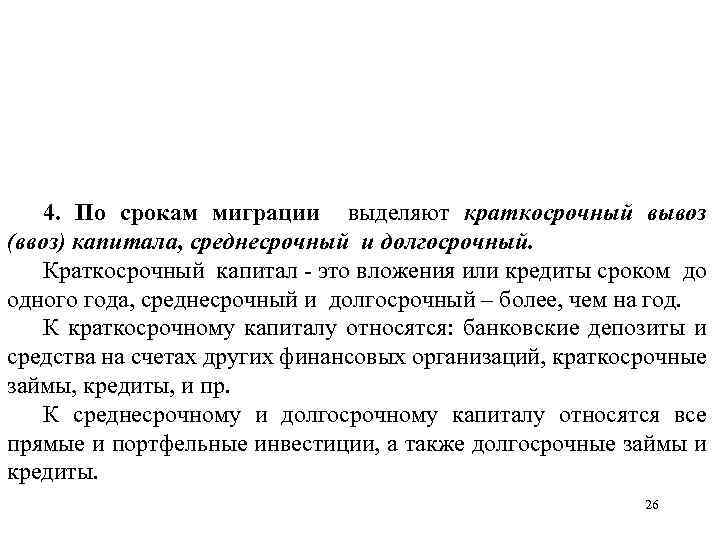 4. По срокам миграции выделяют краткосрочный вывоз (ввоз) капитала, среднесрочный и долгосрочный.

Краткосрочный капитал - это вложения или кредиты сроком до одного года, среднесрочный и долгосрочный – более, чем на год.

К краткосрочному капиталу относятся: банковские депозиты и средства на счетах других финансовых организаций, краткосрочные займы, кредиты, и пр.

К среднесрочному и долгосрочному капиталу относятся все прямые и портфельные инвестиции, а также долгосрочные займы и кредиты.

26